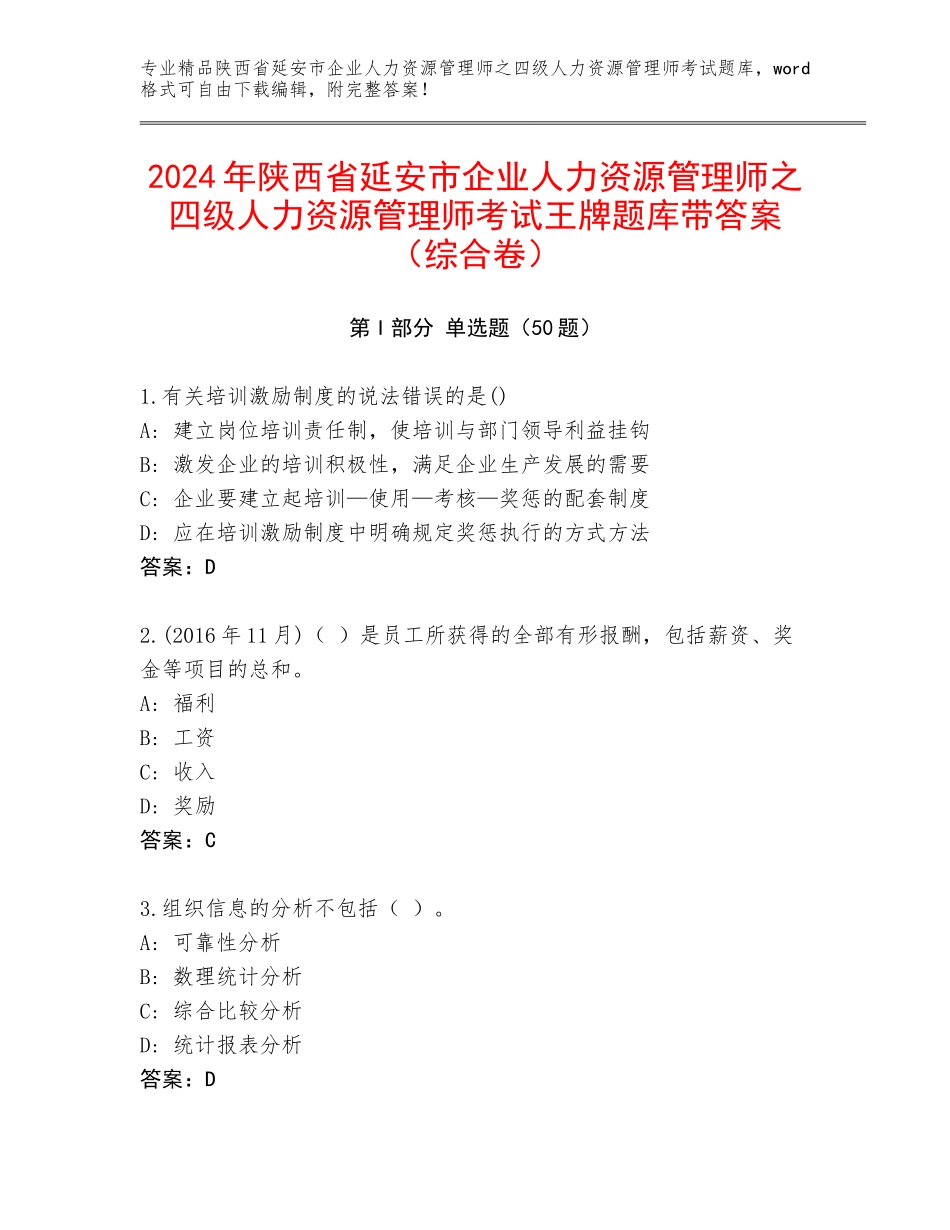 专业精品陕西省延安市企业人力资源管理师之四级人力资源管理师考试题库，word格式可自由下载编辑，附完整答案！

2024年陕西省延安市企业人力资源管理师之四级人力资源管理师考试王牌题库带答案（综合卷）

第Ⅰ部分 单选题（50题）

1.有关培训激励制度的说法错误的是()
A：建立岗位培训责任制，使培训与部门领导利益挂钩
B：激发企业的培训积极性，满足企业生产发展的需要
C：企业要建立起培训—使用—考核—奖惩的配套制度
D：应在培训激励制度中明确规定奖惩执行的方式方法
答案：D

2.(2016年11月)（ ）是员工所获得的全部有形报酬，包括薪资、奖金等项目的总和。
A：福利
B：工资
C：收入
D：奖励
答案：C

3.组织信息的分析不包括（ ）。
A：可靠性分析
B：数理统计分析
C：综合比较分析
D：统计报表分析
答案：D